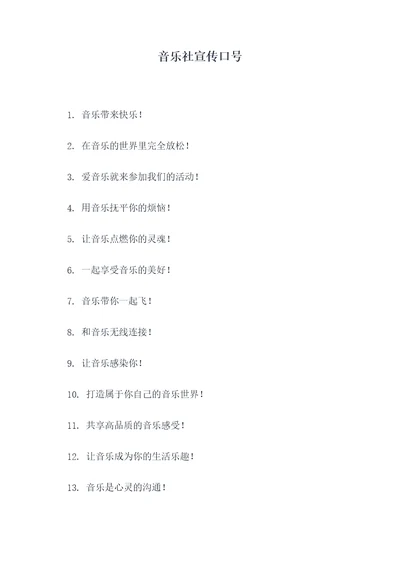 音乐社宣传口号

1. 音乐带来快乐！

2. 在音乐的世界里完全放松！

3. 爱音乐就来参加我们的活动！

4. 用音乐抚平你的烦恼！

5. 让音乐点燃你的灵魂！

6. 一起享受音乐的美好！

7. 音乐带你一起飞！

8. 和音乐无线连接！

9. 让音乐感染你！

10. 打造属于你自己的音乐世界！

11. 共享高品质的音乐感受！

12. 让音乐成为你的生活乐趣！

13. 音乐是心灵的沟通！